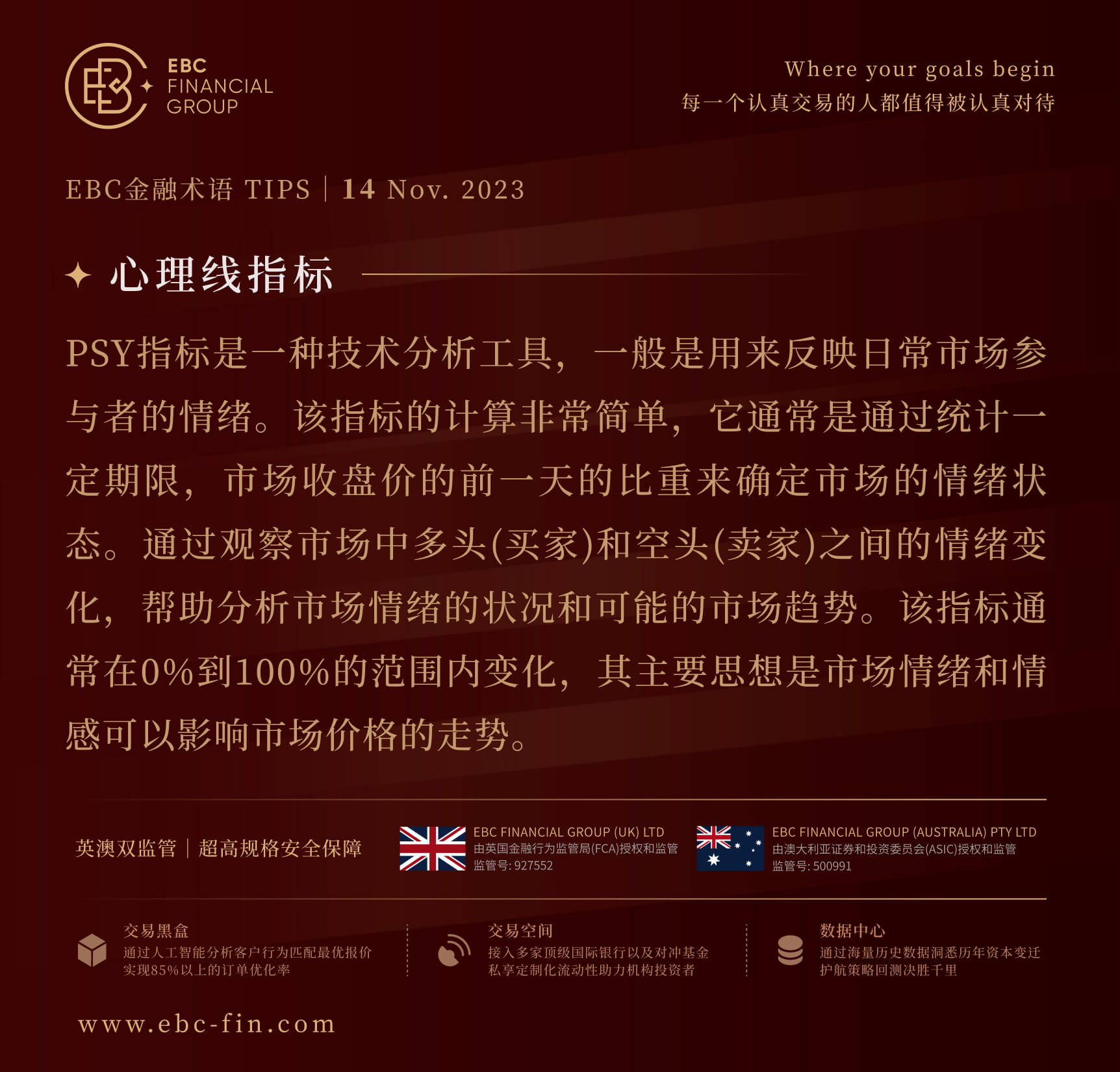 EBC FINANCIAL GROUP

Where your goals begin
每一个认真交易的人都值得被认真对待

EBC金融术语 TIPS | 14 Nov. 2023

心理线指标

PSY指标是一种技术分析工具，一般是用来反映日常市场参与者的情绪。该指标的计算非常简单，它通常是通过统计一定期限，市场收盘价的前一天的比重来确定市场的情绪状态。通过观察市场中多头(买家)和空头(卖家)之间的情绪变化，帮助分析市场情绪的状况和可能的市场趋势。该指标通常在0%到100%的范围内变化，其主要思想是市场情绪和情感可以影响市场价格的走势。

英澳双监管 | 超高规格安全保障

EBC FINANCIAL GROUP (UK) LTD
由英国金融行为监管局(FCA)授权和监管
监管号: 927552

EBC FINANCIAL GROUP (AUSTRALIA) PTY LTD
由澳大利亚证券和投资委员会(ASIC)授权和监管
监管号: 500991

交易黑盒
通过人工智能分析客户行为匹配最优报价
实现85%以上的订单优化率

交易空间
接入多家顶级国际银行以及对冲基金
私享定制化流动性助力机构投资者

数据中心
通过海量历史数据洞悉历年资本变迁
护航策略回测决胜千里

www.ebc-fin.com